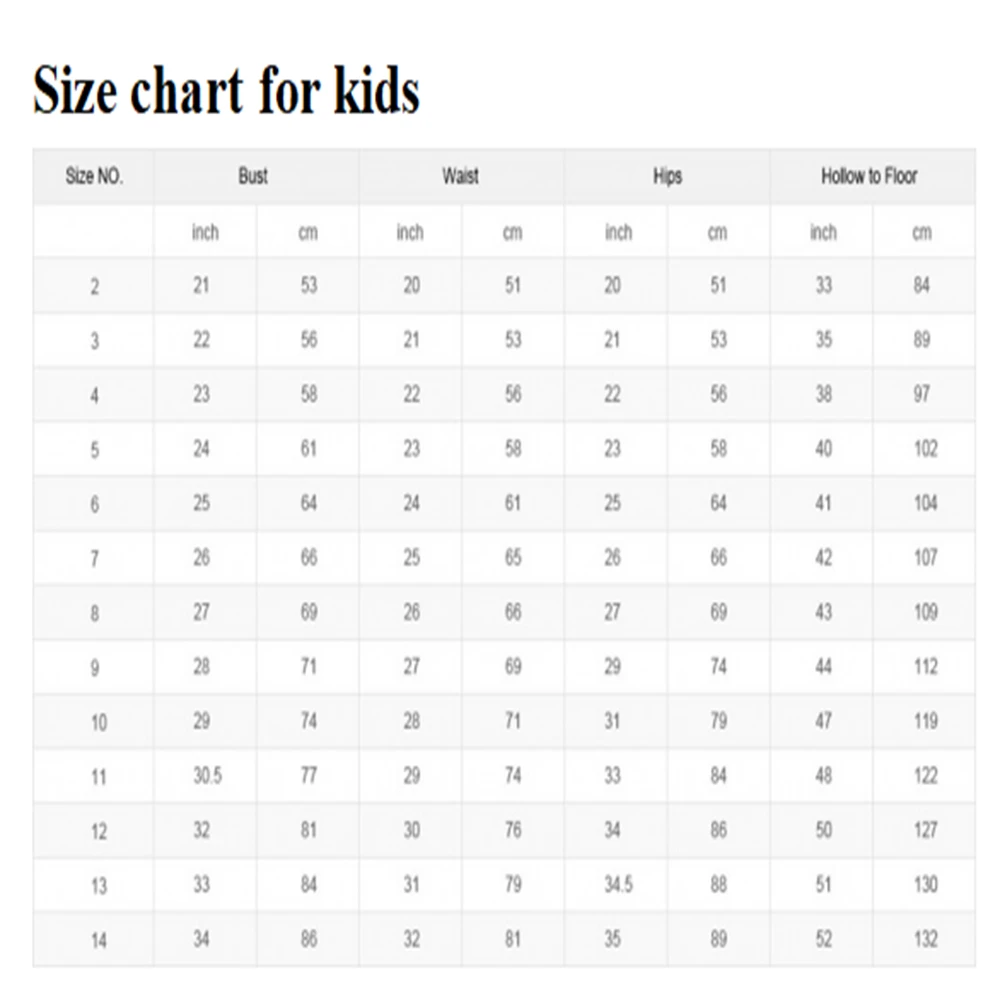 Size chart for kids

| Size NO. | Bust | | Waist | | Hips | | Hollow to Floor | |
|---|---|---|---|---|---|---|---|---|
| | inch | cm | inch | cm | inch | cm | inch | cm |
| 2 | 21 | 53 | 20 | 51 | 20 | 51 | 33 | 84 |
| 3 | 22 | 56 | 21 | 53 | 21 | 53 | 35 | 89 |
| 4 | 23 | 58 | 22 | 56 | 22 | 56 | 38 | 97 |
| 5 | 24 | 61 | 23 | 58 | 23 | 58 | 40 | 102 |
| 6 | 25 | 64 | 24 | 61 | 25 | 64 | 41 | 104 |
| 7 | 26 | 66 | 25 | 65 | 26 | 66 | 42 | 107 |
| 8 | 27 | 69 | 26 | 66 | 27 | 69 | 43 | 109 |
| 9 | 28 | 71 | 27 | 69 | 29 | 74 | 44 | 112 |
| 10 | 29 | 74 | 28 | 71 | 31 | 79 | 47 | 119 |
| 11 | 30.5 | 77 | 29 | 74 | 33 | 84 | 48 | 122 |
| 12 | 32 | 81 | 30 | 76 | 34 | 86 | 50 | 127 |
| 13 | 33 | 84 | 31 | 79 | 34.5 | 88 | 51 | 130 |
| 14 | 34 | 86 | 32 | 81 | 35 | 89 | 52 | 132 |